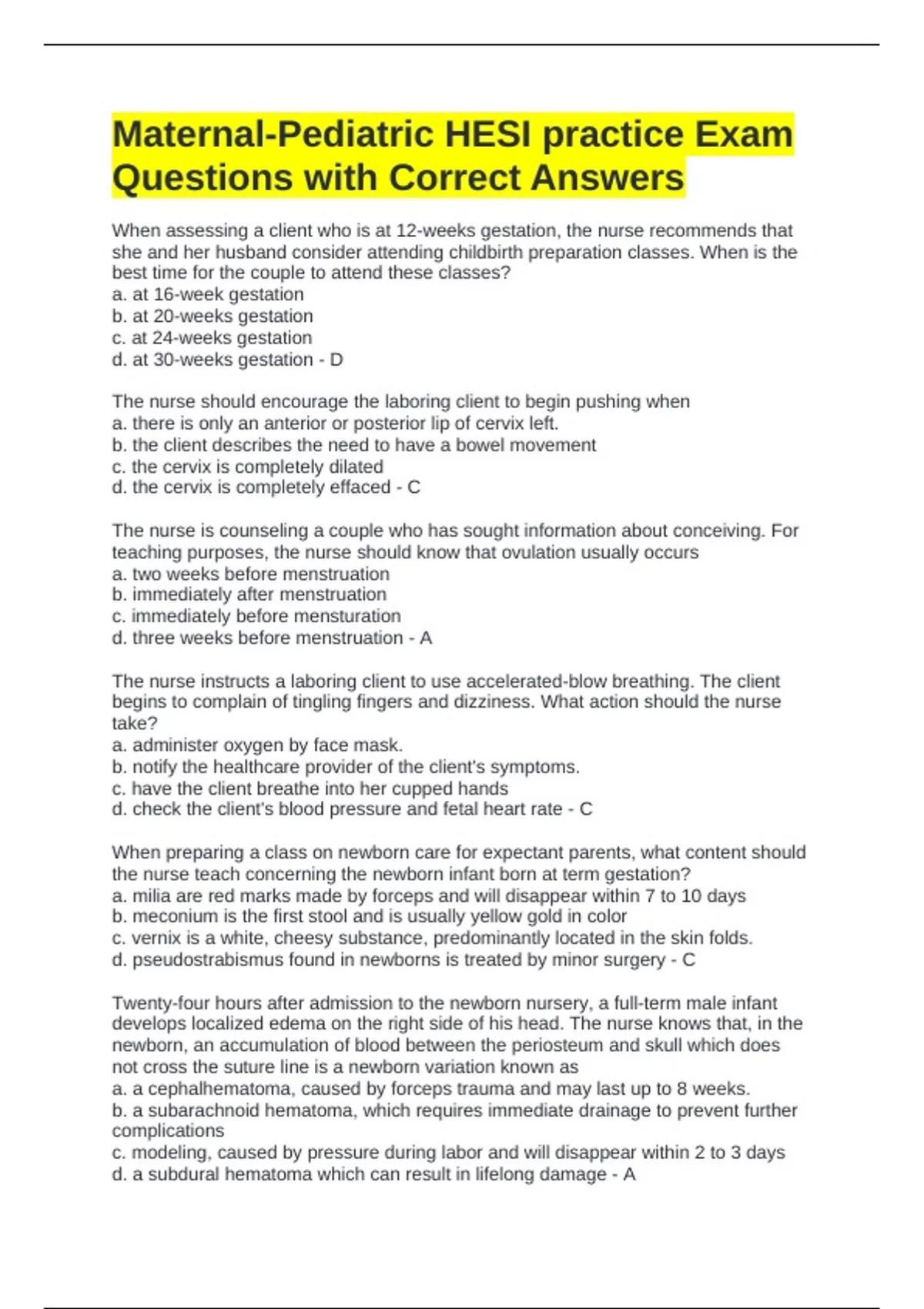 Maternal-Pediatric HESI practice Exam Questions with Correct Answers

When assessing a client who is at 12-weeks gestation, the nurse recommends that she and her husband consider attending childbirth preparation classes. When is the best time for the couple to attend these classes?
a. at 16-week gestation
b. at 20-weeks gestation
c. at 24-weeks gestation
d. at 30-weeks gestation - D

The nurse should encourage the laboring client to begin pushing when
a. there is only an anterior or posterior lip of cervix left.
b. the client describes the need to have a bowel movement
c. the cervix is completely dilated
d. the cervix is completely effaced - C

The nurse is counseling a couple who has sought information about conceiving. For teaching purposes, the nurse should know that ovulation usually occurs
a. two weeks before menstruation
b. immediately after menstruation
c. immediately before mensturation
d. three weeks before menstruation - A

The nurse instructs a laboring client to use accelerated-blow breathing. The client begins to complain of tingling fingers and dizziness. What action should the nurse take?
a. administer oxygen by face mask.
b. notify the healthcare provider of the client's symptoms.
c. have the client breathe into her cupped hands
d. check the client's blood pressure and fetal heart rate - C

When preparing a class on newborn care for expectant parents, what content should the nurse teach concerning the newborn infant born at term gestation?
a. milia are red marks made by forceps and will disappear within 7 to 10 days
b. meconium is the first stool and is usually yellow gold in color
c. vernix is a white, cheesy substance, predominantly located in the skin folds.
d. pseudostrabismus found in newborns is treated by minor surgery - C

Twenty-four hours after admission to the newborn nursery, a full-term male infant develops localized edema on the right side of his head. The nurse knows that, in the newborn, an accumulation of blood between the periosteum and skull which does not cross the suture line is a newborn variation known as
a. a cephalhematoma, caused by forceps trauma and may last up to 8 weeks.
b. a subarachnoid hematoma, which requires immediate drainage to prevent further complications
c. modeling, caused by pressure during labor and will disappear within 2 to 3 days
d. a subdural hematoma which can result in lifelong damage - A